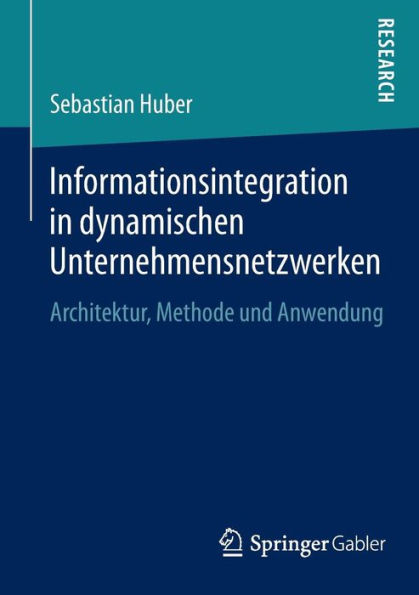 RESEARCH

Sebastian Huber

Informationsintegration in dynamischen Unternehmensnetzwerken

Architektur, Methode und Anwendung

Springer Gabler